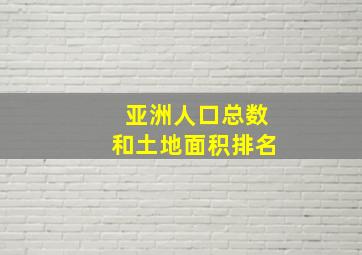 亚洲人口总数
和土地面积排名